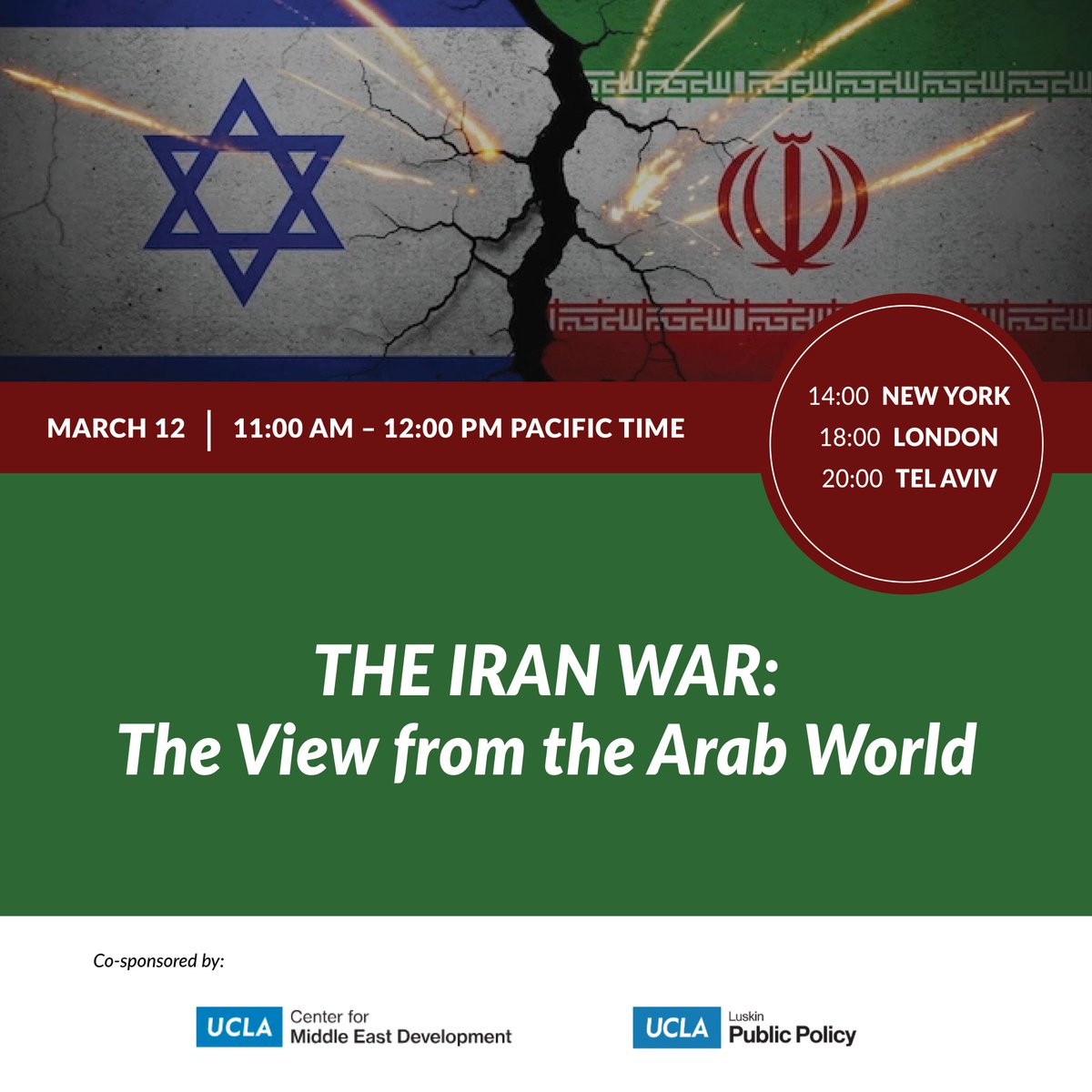 MARCH 12 | 11:00 AM – 12:00 PM PACIFIC TIME

14:00 NEW YORK
18:00 LONDON
20:00 TEL AVIV

THE IRAN WAR:
The View from the Arab World

Co-sponsored by:

UCLA Center for Middle East Development

UCLA Luskin Public Policy